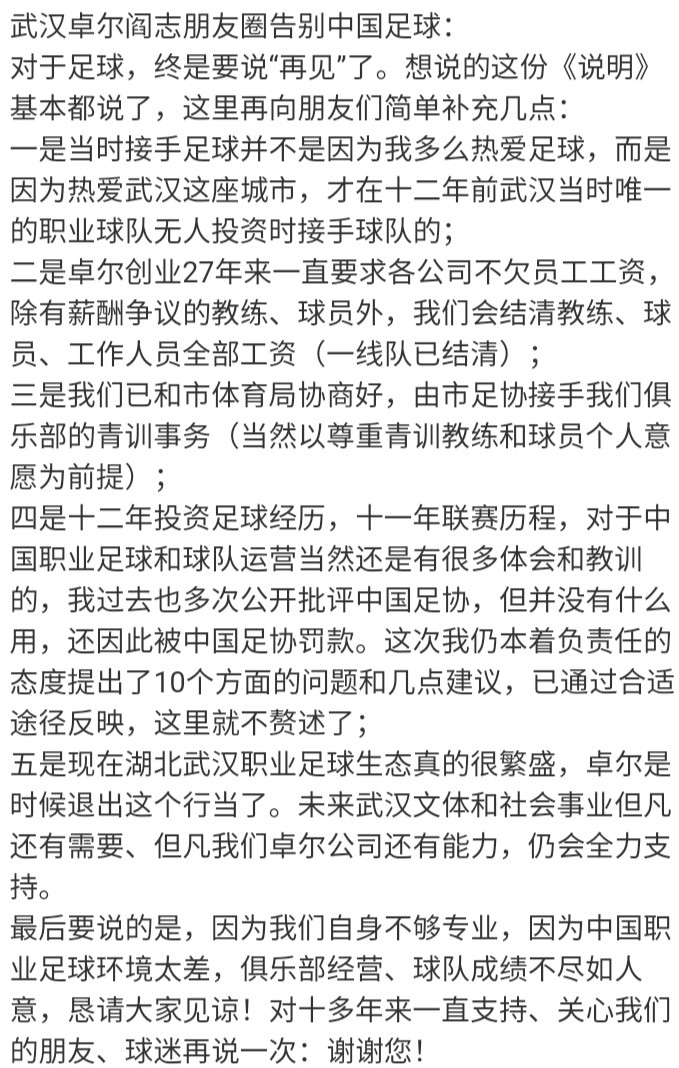 武汉卓尔阎志朋友圈告别中国足球：
对于足球，终是要说“再见”了。想说的这份《说明》基本都说了，这里再向朋友们简单补充几点：
一是当时接手足球并不是因为我多么热爱足球，而是因为热爱武汉这座城市，才在十二年前武汉当时唯一的职业球队无人投资时接手球队的；
二是卓尔创业27年来一直要求各公司不欠员工工资，除有薪酬争议的教练、球员外，我们会结清教练、球员、工作人员全部工资（一线队已结清）；
三是我们已和市体育局协商好，由市足协接手我们俱乐部的青训事务（当然以尊重青训教练和球员个人意愿为前提）；
四是十二年投资足球经历，十一年联赛历程，对于中国职业足球和球队运营当然还是有很多体会和教训的，我过去也多次公开批评中国足协，但并没有什么用，还因此被中国足协罚款。这次我仍本着负责任的态度提出了10个方面的问题和几点建议，已通过合适途径反映，这里就不赘述了；
五是现在湖北武汉职业足球生态真的很繁盛，卓尔是时候退出这个行当了。未来武汉文体和社会事业但凡还有需要、但凡我们卓尔公司还有能力，仍会全力支持。
最后要说的是，因为我们自身不够专业，因为中国职业足球环境太差，俱乐部经营、球队成绩不尽如人意，恳请大家见谅！对十多年来一直支持、关心我们的朋友、球迷再说一次：谢谢您！